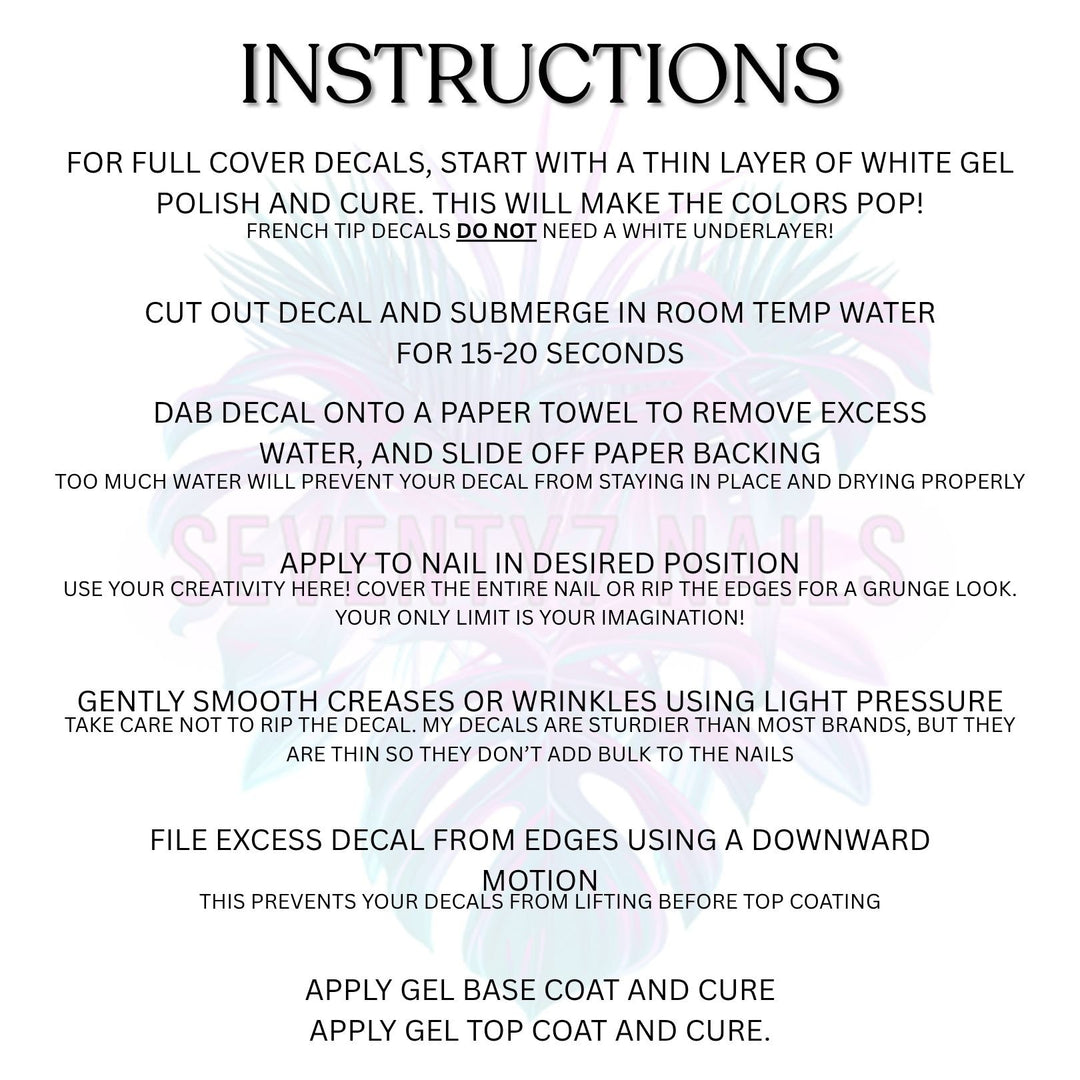 INSTRUCTIONS

FOR FULL COVER DECALS, START WITH A THIN LAYER OF WHITE GEL POLISH AND CURE. THIS WILL MAKE THE COLORS POP!
FRENCH TIP DECALS DO NOT NEED A WHITE UNDERLAYER!

CUT OUT DECAL AND SUBMERGE IN ROOM TEMP WATER FOR 15-20 SECONDS

DAB DECAL ONTO A PAPER TOWEL TO REMOVE EXCESS WATER, AND SLIDE OFF PAPER BACKING
TOO MUCH WATER WILL PREVENT YOUR DECAL FROM STAYING IN PLACE AND DRYING PROPERLY

APPLY TO NAIL IN DESIRED POSITION
USE YOUR CREATIVITY HERE! COVER THE ENTIRE NAIL OR RIP THE EDGES FOR A GRUNGE LOOK. YOUR ONLY LIMIT IS YOUR IMAGINATION!

GENTLY SMOOTH CREASES OR WRINKLES USING LIGHT PRESSURE
TAKE CARE NOT TO RIP THE DECAL. MY DECALS ARE STURDIER THAN MOST BRANDS, BUT THEY ARE THIN SO THEY DON'T ADD BULK TO THE NAILS

FILE EXCESS DECAL FROM EDGES USING A DOWNWARD MOTION
THIS PREVENTS YOUR DECALS FROM LIFTING BEFORE TOP COATING

APPLY GEL BASE COAT AND CURE
APPLY GEL TOP COAT AND CURE.

SEVENTY7 NAILS